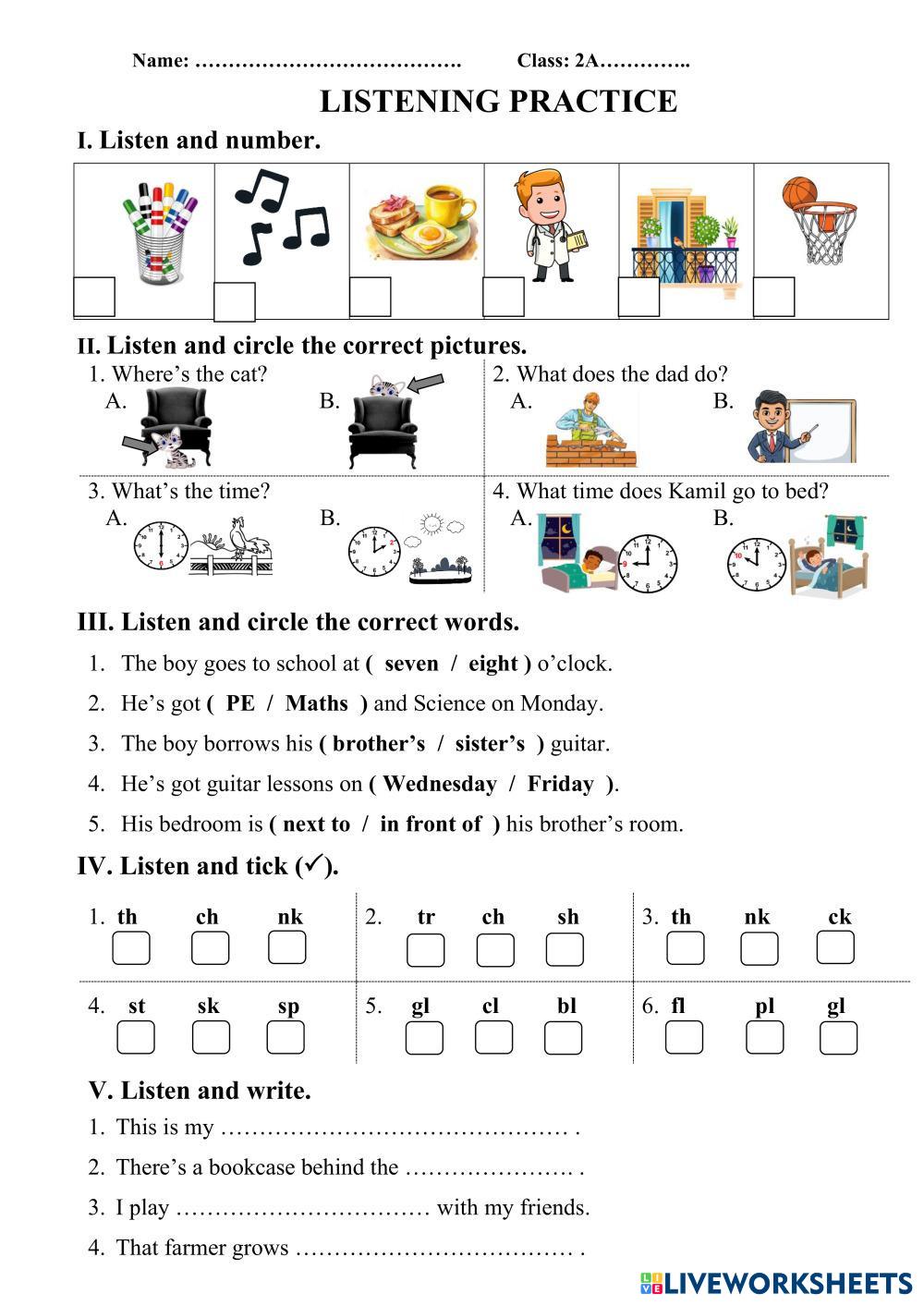 Name: …………………………………. Class: 2A…………..

LISTENING PRACTICE

I. Listen and number.

II. Listen and circle the correct pictures.

1. Where's the cat?
A. B.

2. What does the dad do?
A. B.

3. What's the time?
A. B.

4. What time does Kamil go to bed?
A. B.

III. Listen and circle the correct words.

1. The boy goes to school at ( seven / eight ) o'clock.
2. He's got ( PE / Maths ) and Science on Monday.
3. The boy borrows his ( brother's / sister's ) guitar.
4. He's got guitar lessons on ( Wednesday / Friday ).
5. His bedroom is ( next to / in front of ) his brother's room.

IV. Listen and tick (✓).

1. th ch nk
2. tr ch sh
3. th nk ck
4. st sk sp
5. gl cl bl
6. fl pl gl

V. Listen and write.

1. This is my ……………………………………… .
2. There's a bookcase behind the …………………. .
3. I play …………………………… with my friends.
4. That farmer grows ……………………………… .

LIVEWORKSHEETS